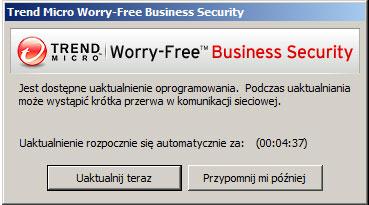 Trend Micro Worry-Free Business Security

TREND MICRO | Worry-Free™ Business Security

Jest dostępne uaktualnienie oprogramowania. Podczas uaktualniania może wystąpić krótka przerwa w komunikacji sieciowej.

Uaktualnienie rozpocznie się automatycznie za: (00:04:37)

Uaktualnij teraz

Przypomnij mi później